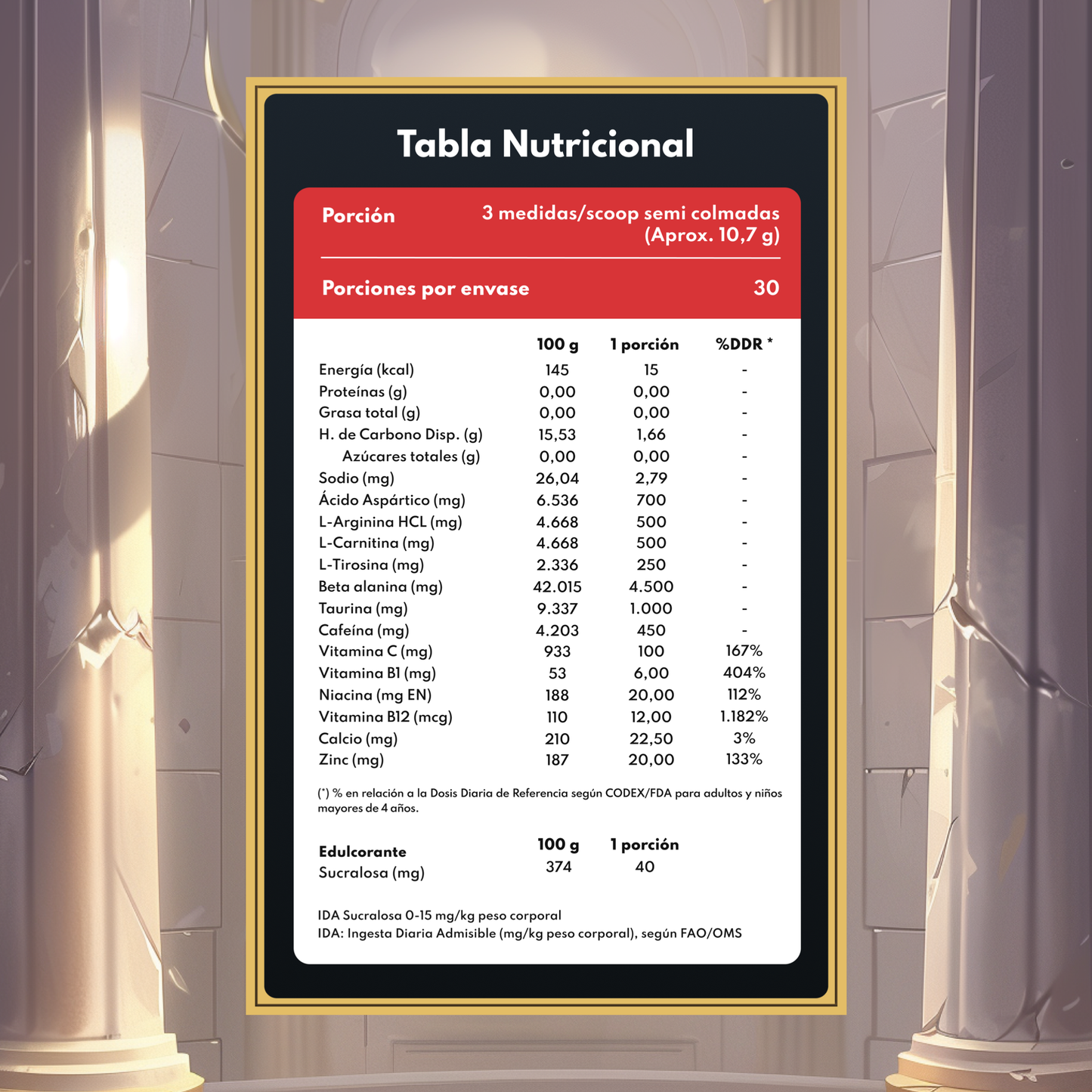 Tabla Nutricional

Porción 3 medidas/scoop semi colmadas (Aprox. 10,7 g)

Porciones por envase 30

| | 100 g | 1 porción | %DDR * |
|---|---|---|---|
| Energía (kcal) | 145 | 15 | - |
| Proteínas (g) | 0,00 | 0,00 | - |
| Grasa total (g) | 0,00 | 0,00 | - |
| H. de Carbono Disp. (g) | 15,53 | 1,66 | - |
| Azúcares totales (g) | 0,00 | 0,00 | - |
| Sodio (mg) | 26,04 | 2,79 | - |
| Ácido Aspártico (mg) | 6.536 | 700 | - |
| L-Arginina HCL (mg) | 4.668 | 500 | - |
| L-Carnitina (mg) | 4.668 | 500 | - |
| L-Tirosina (mg) | 2.336 | 250 | - |
| Beta alanina (mg) | 42.015 | 4.500 | - |
| Taurina (mg) | 9.337 | 1.000 | - |
| Cafeína (mg) | 4.203 | 450 | - |
| Vitamina C (mg) | 933 | 100 | 167% |
| Vitamina B1 (mg) | 53 | 6,00 | 404% |
| Niacina (mg EN) | 188 | 20,00 | 112% |
| Vitamina B12 (mcg) | 110 | 12,00 | 1.182% |
| Calcio (mg) | 210 | 22,50 | 3% |
| Zinc (mg) | 187 | 20,00 | 133% |

(*) % en relación a la Dosis Diaria de Referencia según CODEX/FDA para adultos y niños mayores de 4 años.

| Edulcorante | 100 g | 1 porción |
|---|---|---|
| Sucralosa (mg) | 374 | 40 |

IDA Sucralosa 0-15 mg/kg peso corporal
IDA: Ingesta Diaria Admisible (mg/kg peso corporal), según FAO/OMS